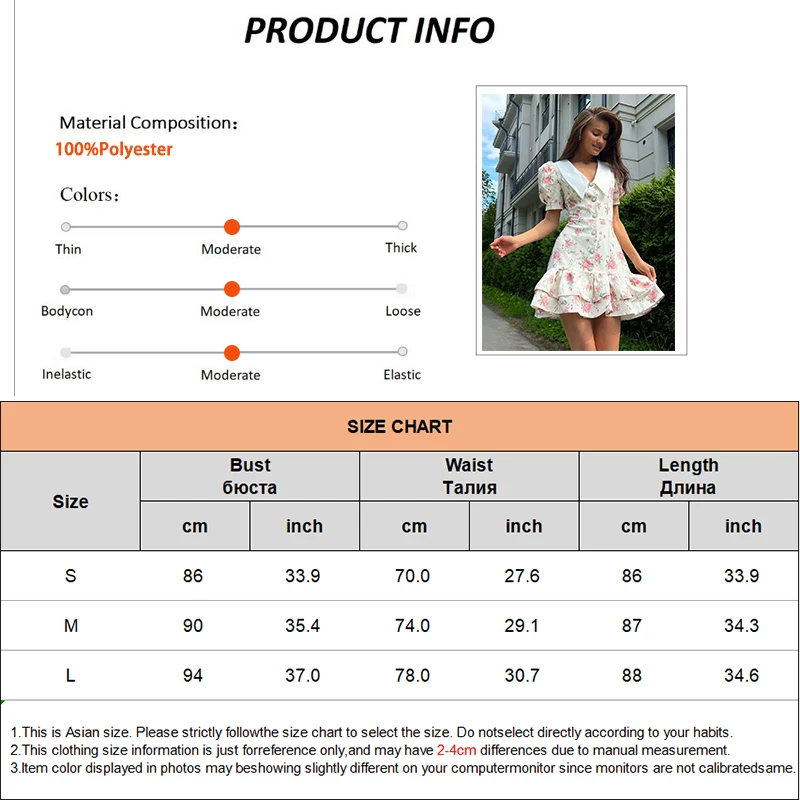 PRODUCT INFO

Material Composition:
100%Polyester

Colors:

Thin
Moderate
Thick

Bodycon
Moderate
Loose

Inelastic
Moderate
Elastic

SIZE CHART

| Size | Bust бюста | | Waist Талия | | Length Длина | |
|---|---|---|---|---|---|---|
| | cm | inch | cm | inch | cm | inch |
| S | 86 | 33.9 | 70.0 | 27.6 | 86 | 33.9 |
| M | 90 | 35.4 | 74.0 | 29.1 | 87 | 34.3 |
| L | 94 | 37.0 | 78.0 | 30.7 | 88 | 34.6 |

1.This is Asian size. Please strictly followthe size chart to select the size. Do notselect directly according to your habits.
2.This clothing size information is just forreference only,and may have 2-4cm differences due to manual measurement.
3.Item color displayed in photos may beshowing slightly different on your computermonitor since monitors are not calibratedsame.